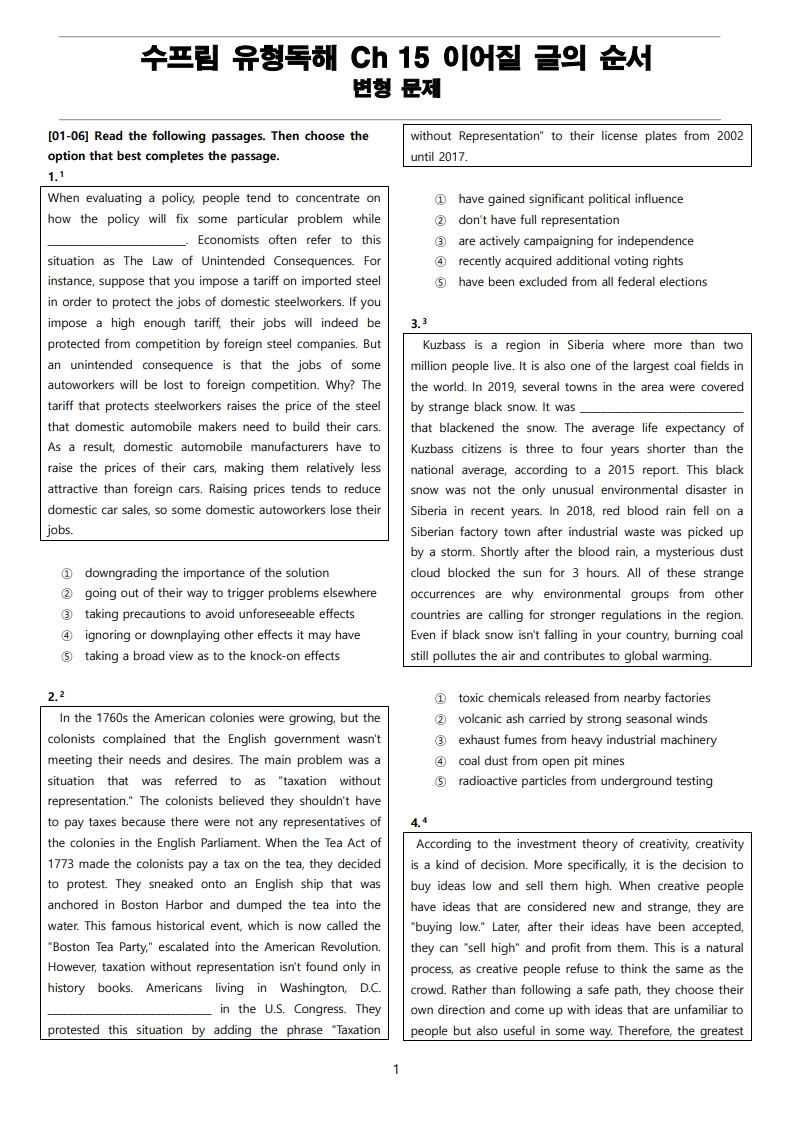 수프림 유형독해 Ch 15 이어질 글의 순서
변형 문제

[01-06] Read the following passages. Then choose the option that best completes the passage.

1.$^{1}$

When evaluating a policy, people tend to concentrate on how the policy will fix some particular problem while ____. Economists often refer to this situation as The Law of Unintended Consequences. For instance, suppose that you impose a tariff on imported steel in order to protect the jobs of domestic steelworkers. If you impose a high enough tariff, their jobs will indeed be protected from competition by foreign steel companies. But an unintended consequence is that the jobs of some autoworkers will be lost to foreign competition. Why? The tariff that protects steelworkers raises the price of the steel that domestic automobile makers need to build their cars. As a result, domestic automobile manufacturers have to raise the prices of their cars, making them relatively less attractive than foreign cars. Raising prices tends to reduce domestic car sales, so some domestic autoworkers lose their jobs.

① downgrading the importance of the solution
② going out of their way to trigger problems elsewhere
③ taking precautions to avoid unforeseeable effects
④ ignoring or downplaying other effects it may have
⑤ taking a broad view as to the knock-on effects

2.$^{2}$

In the 1760s the American colonies were growing, but the colonists complained that the English government wasn't meeting their needs and desires. The main problem was a situation that was referred to as "taxation without representation." The colonists believed they shouldn't have to pay taxes because there were not any representatives of the colonies in the English Parliament. When the Tea Act of 1773 made the colonists pay a tax on the tea, they decided to protest. They sneaked onto an English ship that was anchored in Boston Harbor and dumped the tea into the water. This famous historical event, which is now called the "Boston Tea Party," escalated into the American Revolution. However, taxation without representation isn't found only in history books. Americans living in Washington, D.C. ____ in the U.S. Congress. They protested this situation by adding the phrase "Taxation without Representation" to their license plates from 2002 until 2017.

① have gained significant political influence
② don't have full representation
③ are actively campaigning for independence
④ recently acquired additional voting rights
⑤ have been excluded from all federal elections

3.$^{3}$

Kuzbass is a region in Siberia where more than two million people live. It is also one of the largest coal fields in the world. In 2019, several towns in the area were covered by strange black snow. It was ____ that blackened the snow. The average life expectancy of Kuzbass citizens is three to four years shorter than the national average, according to a 2015 report. This black snow was not the only unusual environmental disaster in Siberia in recent years. In 2018, red blood rain fell on a Siberian factory town after industrial waste was picked up by a storm. Shortly after the blood rain, a mysterious dust cloud blocked the sun for 3 hours. All of these strange occurrences are why environmental groups from other countries are calling for stronger regulations in the region. Even if black snow isn't falling in your country, burning coal still pollutes the air and contributes to global warming.

① toxic chemicals released from nearby factories
② volcanic ash carried by strong seasonal winds
③ exhaust fumes from heavy industrial machinery
④ coal dust from open pit mines
⑤ radioactive particles from underground testing

4.$^{4}$

According to the investment theory of creativity, creativity is a kind of decision. More specifically, it is the decision to buy ideas low and sell them high. When creative people have ideas that are considered new and strange, they are "buying low." Later, after their ideas have been accepted, they can "sell high" and profit from them. This is a natural process, as creative people refuse to think the same as the crowd. Rather than following a safe path, they choose their own direction and come up with ideas that are unfamiliar to people but also useful in some way. Therefore, the greatest

1